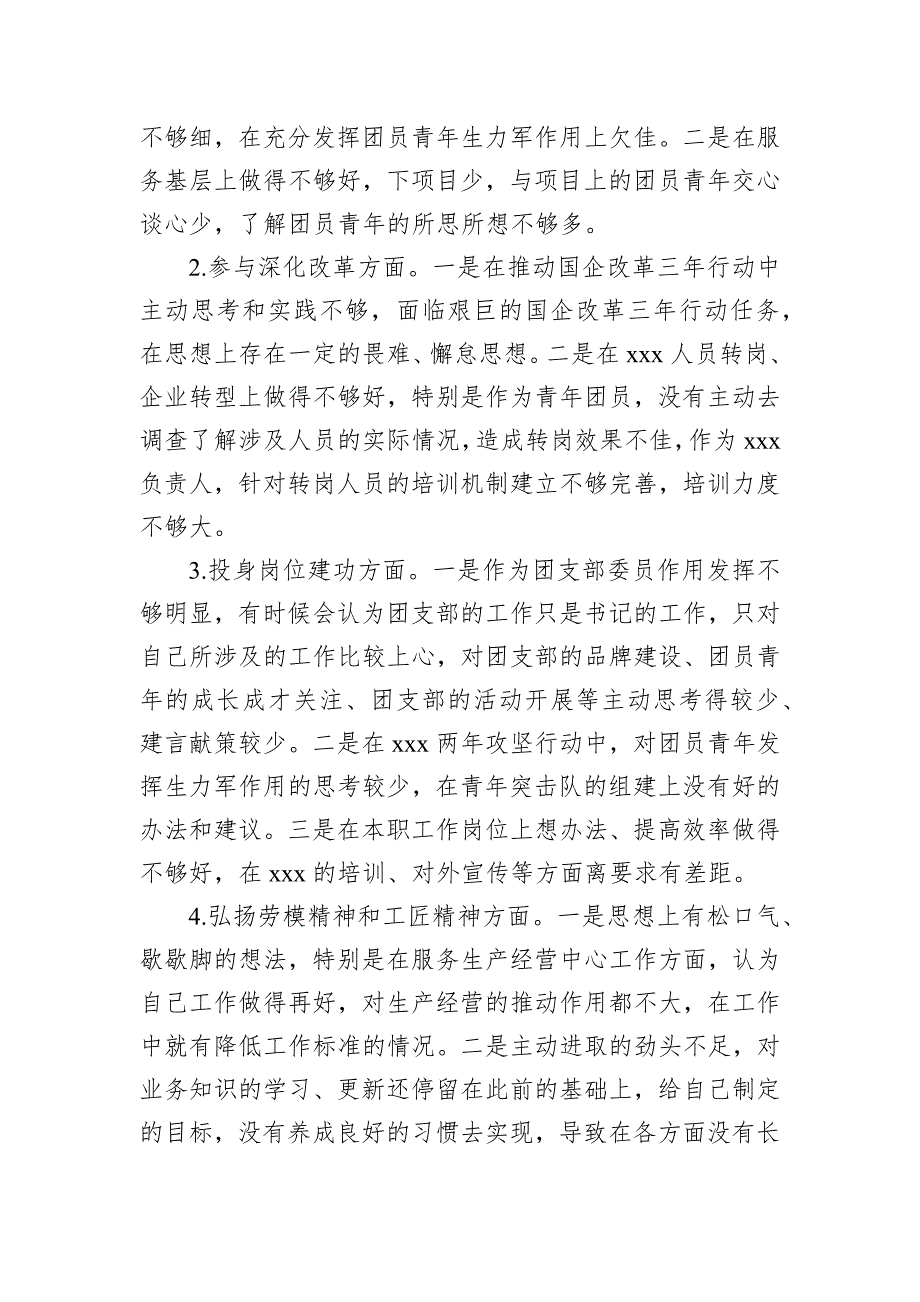 不够细，在充分发挥团员青年生力军作用上欠佳。二是在服务基层上做得不够好，下项目少，与项目上的团员青年交心谈心少，了解团员青年的所思所想不够多。

2.参与深化改革方面。一是在推动国企改革三年行动中主动思考和实践不够，面临艰巨的国企改革三年行动任务，在思想上存在一定的畏难、懈怠思想。二是在 xxx 人员转岗、企业转型上做得不够好，特别是作为青年团员，没有主动去调查了解涉及人员的实际情况，造成转岗效果不佳，作为 xxx 负责人，针对转岗人员的培训机制建立不够完善，培训力度不够大。

3.投身岗位建功方面。一是作为团支部委员作用发挥不够明显，有时候会认为团支部的工作只是书记的工作，只对自己所涉及的工作比较上心，对团支部的品牌建设、团员青年的成长成才关注、团支部的活动开展等主动思考得较少、建言献策较少。二是在 xxx 两年攻坚行动中，对团员青年发挥生力军作用的思考较少，在青年突击队的组建上没有好的办法和建议。三是在本职工作岗位上想办法、提高效率做得不够好，在 xxx 的培训、对外宣传等方面离要求有差距。

4.弘扬劳模精神和工匠精神方面。一是思想上有松口气、歇歇脚的想法，特别是在服务生产经营中心工作方面，认为自己工作做得再好，对生产经营的推动作用都不大，在工作中就有降低工作标准的情况。二是主动进取的劲头不足，对业务知识的学习、更新还停留在此前的基础上，给自己制定的目标，没有养成良好的习惯去实现，导致在各方面没有长